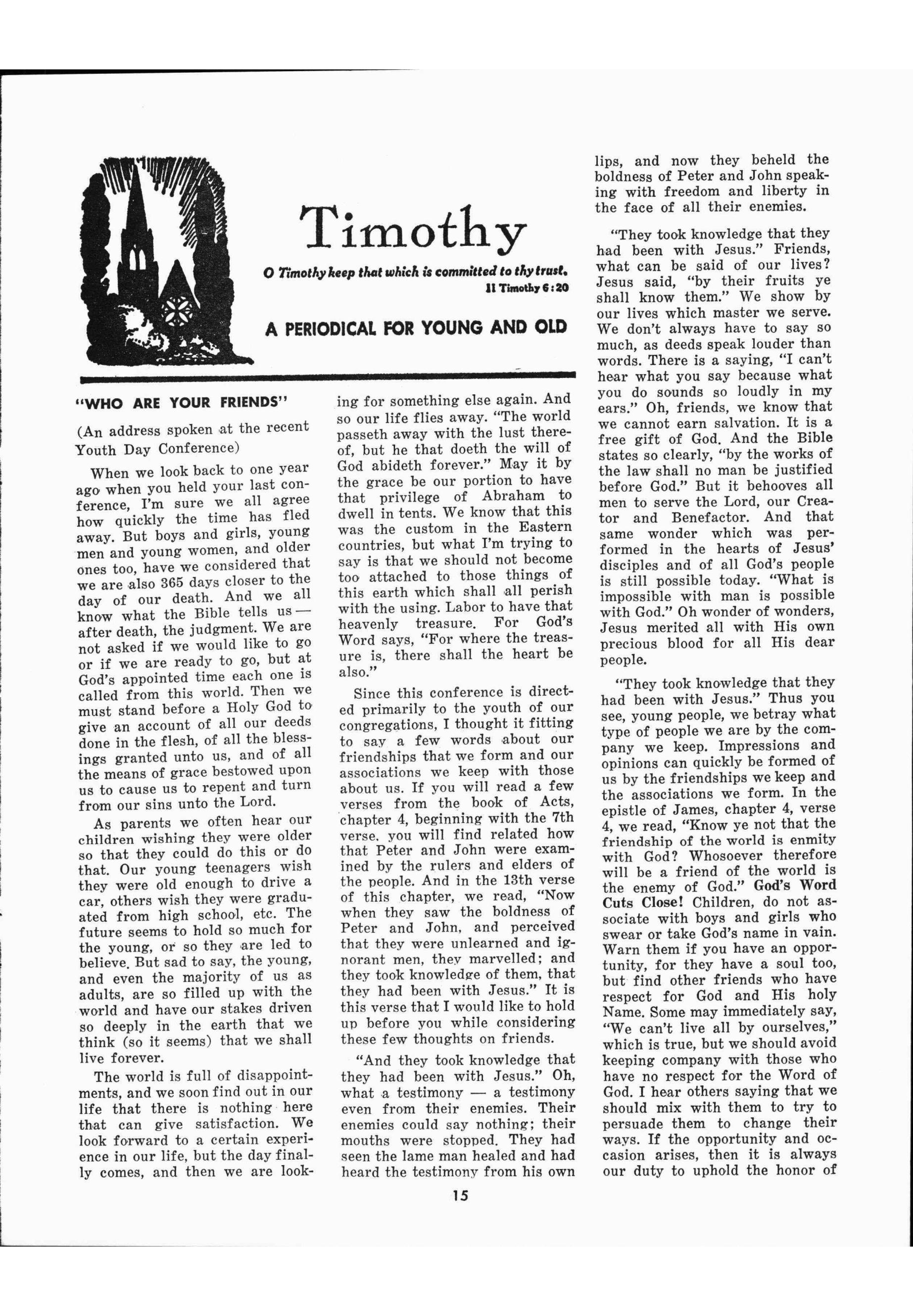 Timothy

O Timothy keep that which is committed to thy trust.
II Timothy 6:20

A PERIODICAL FOR YOUNG AND OLD

"WHO ARE YOUR FRIENDS"

(An address spoken at the recent Youth Day Conference)

When we look back to one year ago when you held your last conference, I'm sure we all agree how quickly the time has fled away. But boys and girls, young men and young women, and older ones too, have we considered that we are also 365 days closer to the day of our death. And we all know what the Bible tells us — after death, the judgment. We are not asked if we would like to go or if we are ready to go, but at God's appointed time each one is called from this world. Then we must stand before a Holy God to give an account of all our deeds done in the flesh, of all the blessings granted unto us, and of all the means of grace bestowed upon us to cause us to repent and turn from our sins unto the Lord.

As parents we often hear our children wishing they were older so that they could do this or do that. Our young teenagers wish they were old enough to drive a car, others wish they were graduated from high school, etc. The future seems to hold so much for the young, or so they are led to believe. But sad to say, the young, and even the majority of us as adults, are so filled up with the world and have our stakes driven so deeply in the earth that we think (so it seems) that we shall live forever.

The world is full of disappointments, and we soon find out in our life that there is nothing here that can give satisfaction. We look forward to a certain experience in our life, but the day finally comes, and then we are looking for something else again. And so our life flies away. "The world passeth away with the lust thereof, but he that doeth the will of God abideth forever." May it by the grace be our portion to have that privilege of Abraham to dwell in tents. We know that this was the custom in the Eastern countries, but what I'm trying to say is that we should not become too attached to those things of this earth which shall all perish with the using. Labor to have that heavenly treasure. For God's Word says, "For where the treasure is, there shall the heart be also."

Since this conference is directed primarily to the youth of our congregations, I thought it fitting to say a few words about our friendships that we form and our associations we keep with those about us. If you will read a few verses from the book of Acts, chapter 4, beginning with the 7th verse. you will find related how that Peter and John were examined by the rulers and elders of the people. And in the 13th verse of this chapter, we read, "Now when they saw the boldness of Peter and John, and perceived that they were unlearned and ignorant men, they marvelled; and they took knowledge of them, that they had been with Jesus." It is this verse that I would like to hold up before you while considering these few thoughts on friends.

"And they took knowledge that they had been with Jesus." Oh, what a testimony — a testimony even from their enemies. Their enemies could say nothing; their mouths were stopped. They had seen the lame man healed and had heard the testimony from his own lips, and now they beheld the boldness of Peter and John speaking with freedom and liberty in the face of all their enemies.

"They took knowledge that they had been with Jesus." Friends, what can be said of our lives? Jesus said, "by their fruits ye shall know them." We show by our lives which master we serve. We don't always have to say so much, as deeds speak louder than words. There is a saying, "I can't hear what you say because what you do sounds so loudly in my ears." Oh, friends, we know that we cannot earn salvation. It is a free gift of God. And the Bible states so clearly, "by the works of the law shall no man be justified before God." But it behooves all men to serve the Lord, our Creator and Benefactor. And that same wonder which was performed in the hearts of Jesus' disciples and of all God's people is still possible today. "What is impossible with man is possible with God." Oh wonder of wonders, Jesus merited all with His own precious blood for all His dear people.

"They took knowledge that they had been with Jesus." Thus you see, young people, we betray what type of people we are by the company we keep. Impressions and opinions can quickly be formed of us by the friendships we keep and the associations we form. In the epistle of James, chapter 4, verse 4, we read, "Know ye not that the friendship of the world is enmity with God? Whosoever therefore will be a friend of the world is the enemy of God." God's Word Cuts Close! Children, do not associate with boys and girls who swear or take God's name in vain. Warn them if you have an opportunity, for they have a soul too, but find other friends who have respect for God and His holy Name. Some may immediately say, "We can't live all by ourselves," which is true, but we should avoid keeping company with those who have no respect for the Word of God. I hear others saying that we should mix with them to try to persuade them to change their ways. If the opportunity and occasion arises, then it is always our duty to uphold the honor of

15